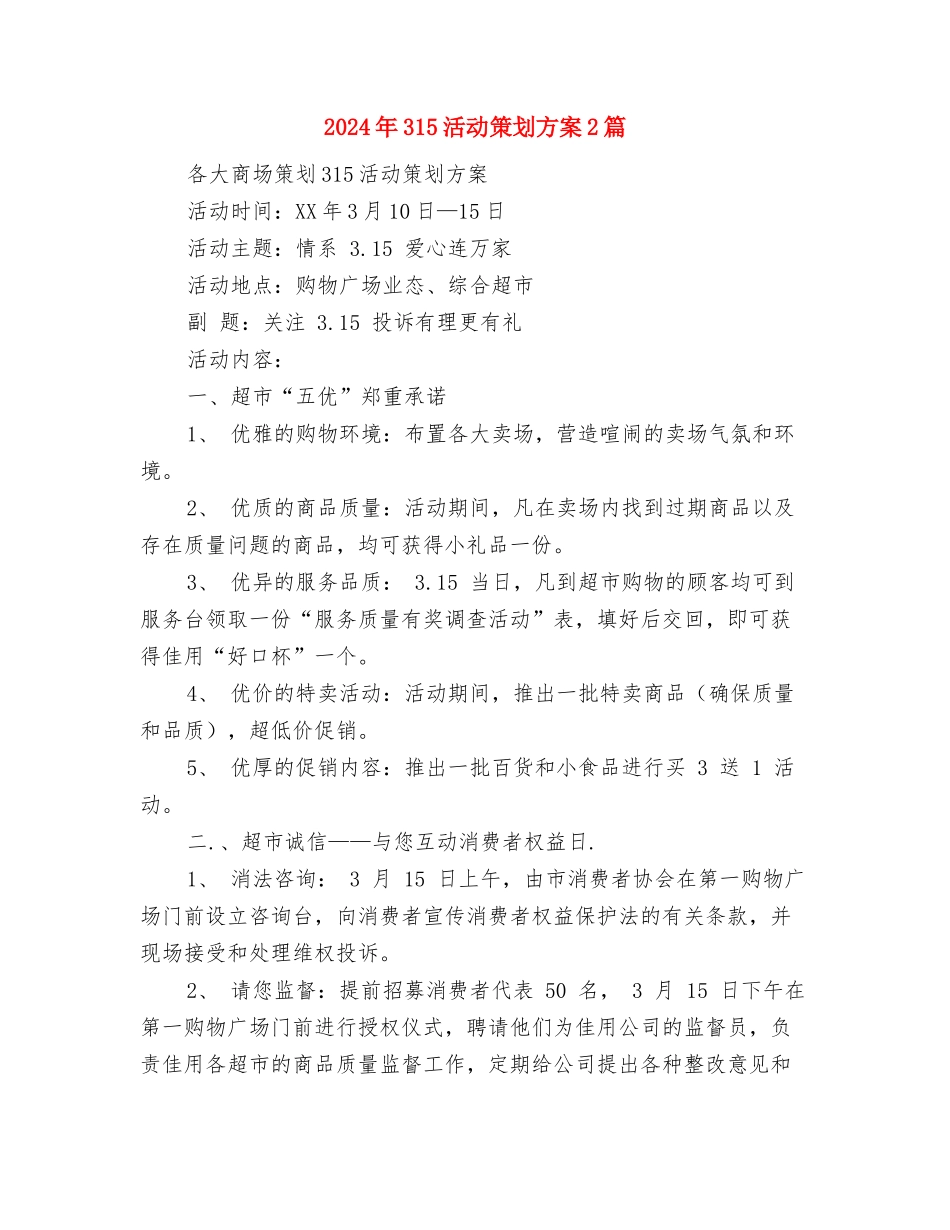 2024年315活动策划方案2篇

各大商场策划315活动策划方案

活动时间：XX年3月10日—15日

活动主题：情系 3.15 爱心连万家

活动地点：购物广场业态、综合超市

副 题：关注 3.15 投诉有理更有礼

活动内容：

一、超市“五优”郑重承诺

1、 优雅的购物环境：布置各大卖场，营造喧闹的卖场气氛和环境。

2、 优质的商品质量：活动期间，凡在卖场内找到过期商品以及存在质量问题的商品，均可获得小礼品一份。

3、 优异的服务品质： 3.15 当日，凡到超市购物的顾客均可到服务台领取一份“服务质量有奖调查活动”表，填好后交回，即可获得佳用“好口杯”一个。

4、 优价的特卖活动：活动期间，推出一批特卖商品（确保质量和品质），超低价促销。

5、 优厚的促销内容：推出一批百货和小食品进行买 3 送 1 活动。

二.、超市诚信——与您互动消费者权益日.

1、 消法咨询： 3 月 15 日上午，由市消费者协会在第一购物广场门前设立咨询台，向消费者宣传消费者权益保护法的有关条款，并现场接受和处理维权投诉。

2、 请您监督：提前招募消费者代表 50 名， 3 月 15 日下午在第一购物广场门前进行授权仪式，聘请他们为佳用公司的监督员，负责佳用各超市的商品质量监督工作，定期给公司提出各种整改意见和